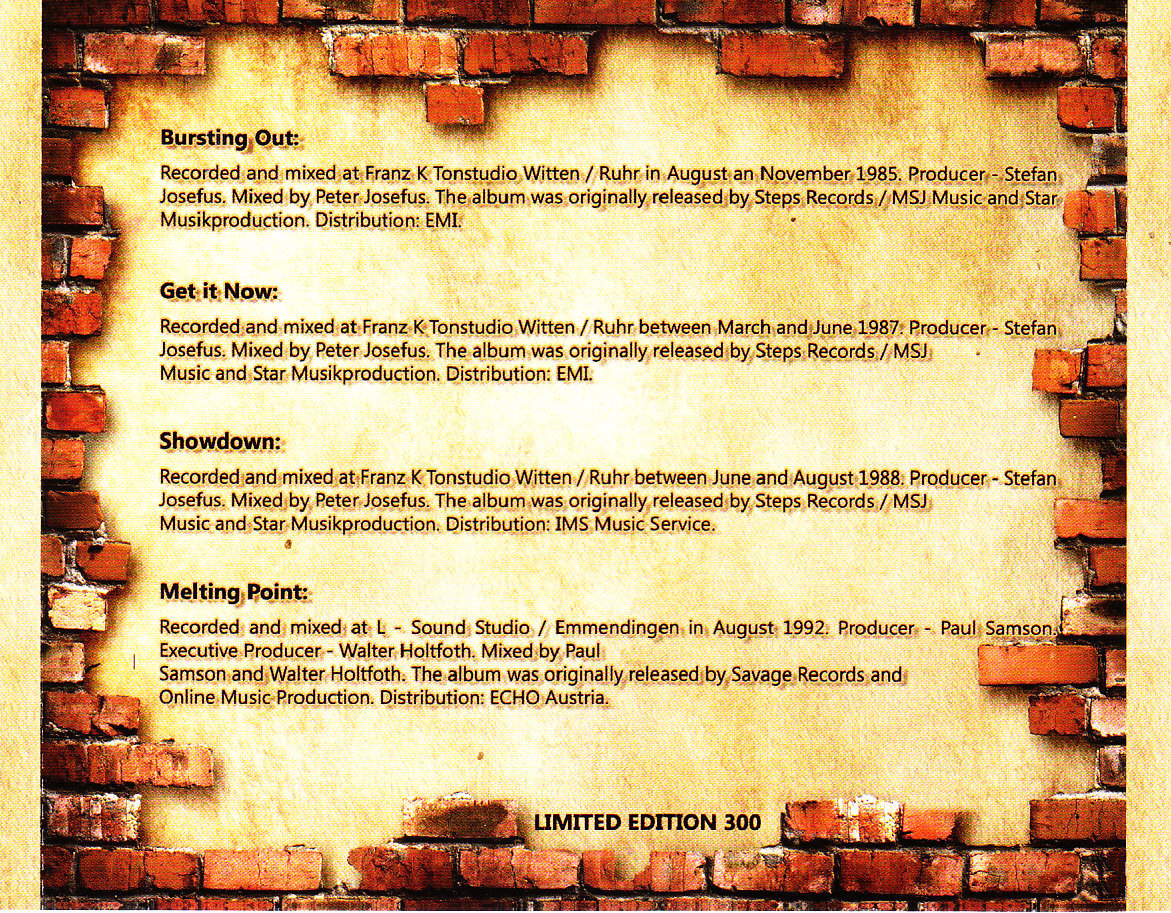 Bursting Out:

Recorded and mixed at Franz K Tonstudio Witten / Ruhr in August an November 1985. Producer - Stefan Josefus. Mixed by Peter Josefus. The album was originally released by Steps Records / MSJ Music and Star Musikproduction. Distribution: EMI.

Get it Now:

Recorded and mixed at Franz K Tonstudio Witten / Ruhr between March and June 1987. Producer - Stefan Josefus. Mixed by Peter Josefus. The album was originally released by Steps Records / MSJ Music and Star Musikproduction. Distribution: EMI.

Showdown:

Recorded and mixed at Franz K Tonstudio Witten / Ruhr between June and August 1988. Producer - Stefan Josefus. Mixed by Peter Josefus. The album was originally released by Steps Records / MSJ Music and Star Musikproduction. Distribution: IMS Music Service.

Melting Point:

Recorded and mixed at L - Sound Studio / Emmendingen in August 1992. Producer - Paul Samson. Executive Producer - Walter Holtfoth. Mixed by Paul Samson and Walter Holtfoth. The album was originally released by Savage Records and Online Music Production. Distribution: ECHO Austria.

LIMITED EDITION 300